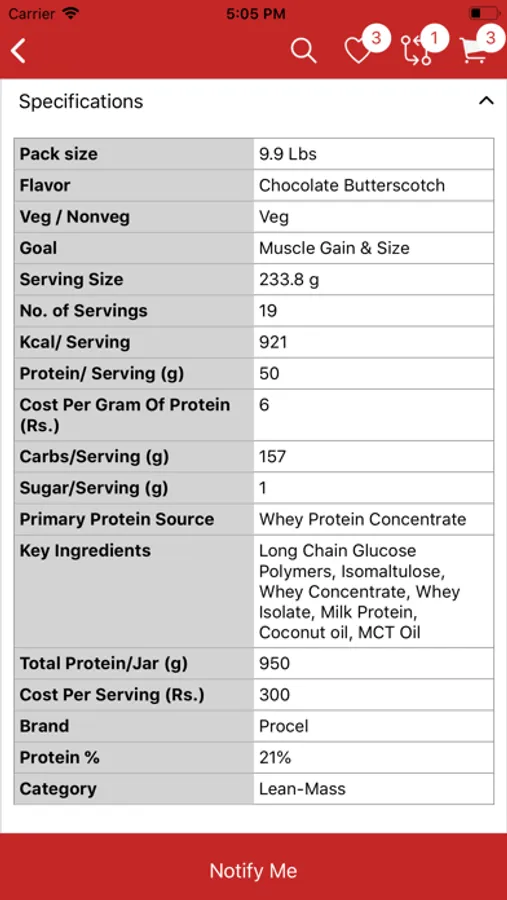 Carrier 5:05 PM

3 1 3

Specifications

| Pack size | 9.9 Lbs |
|---|---|
| Flavor | Chocolate Butterscotch |
| Veg / Nonveg | Veg |
| Goal | Muscle Gain & Size |
| Serving Size | 233.8 g |
| No. of Servings | 19 |
| Kcal/ Serving | 921 |
| Protein/ Serving (g) | 50 |
| Cost Per Gram Of Protein (Rs.) | 6 |
| Carbs/Serving (g) | 157 |
| Sugar/Serving (g) | 1 |
| Primary Protein Source | Whey Protein Concentrate |
| Key Ingredients | Long Chain Glucose Polymers, Isomaltulose, Whey Concentrate, Whey Isolate, Milk Protein, Coconut oil, MCT Oil |
| Total Protein/Jar (g) | 950 |
| Cost Per Serving (Rs.) | 300 |
| Brand | Procel |
| Protein % | 21% |
| Category | Lean-Mass |

Notify Me